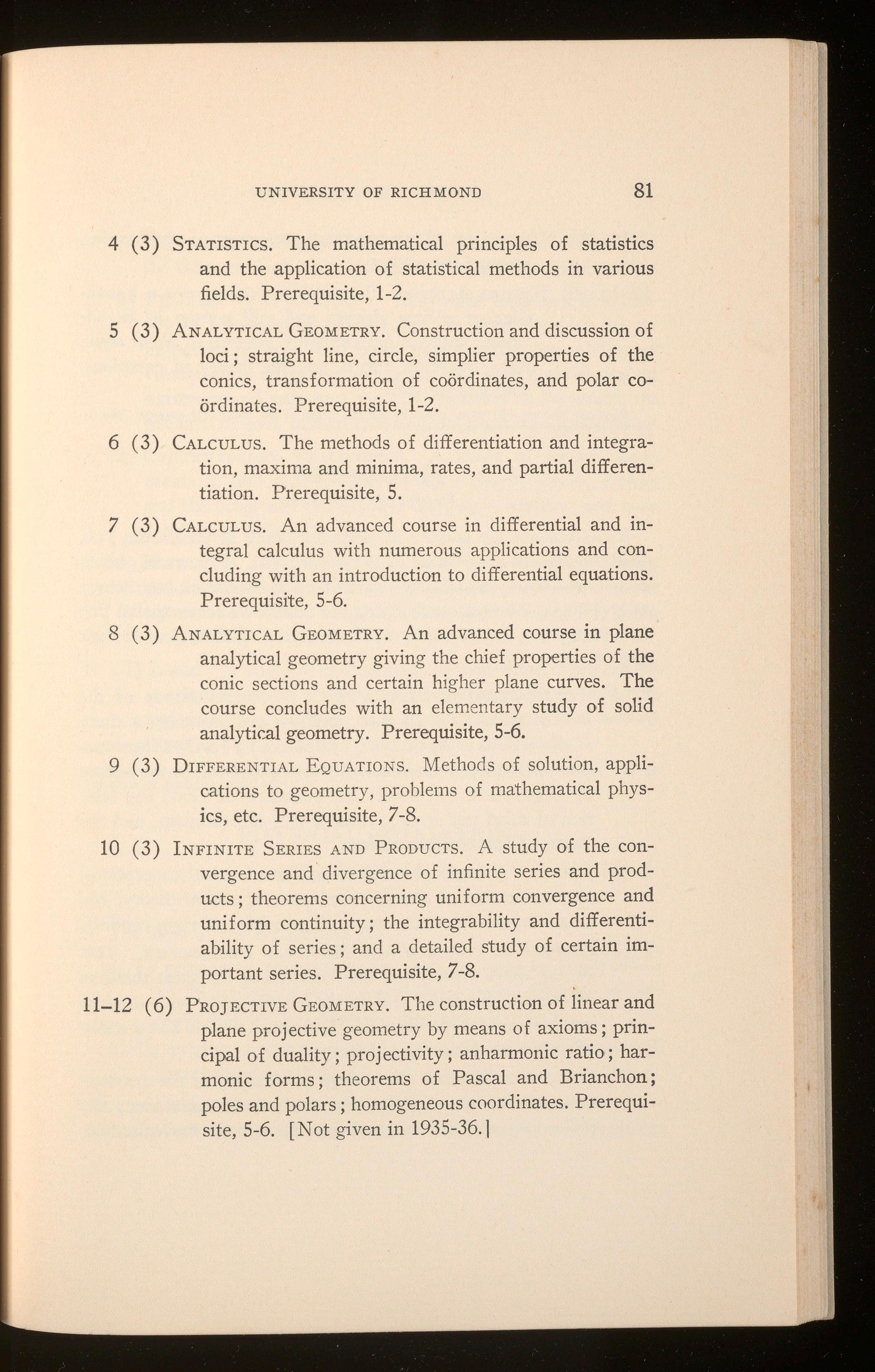 UNIVERSITY OF RICHMOND 81

4 (3) STATISTICS. The mathematical principles of statistics and the application of statistical methods in various fields. Prerequisite, 1-2.

5 (3) ANALYTICAL GEOMETRY. Construction and discussion of loci; straight line, circle, simplier properties of the conics, transformation of coördinates, and polar coördinates. Prerequisite, 1-2.

6 (3) CALCULUS. The methods of differentiation and integration, maxima and minima, rates, and partial differentiation. Prerequisite, 5.

7 (3) CALCULUS. An advanced course in differential and integral calculus with numerous applications and concluding with an introduction to differential equations. Prerequisite, 5-6.

8 (3) ANALYTICAL GEOMETRY. An advanced course in plane analytical geometry giving the chief properties of the conic sections and certain higher plane curves. The course concludes with an elementary study of solid analytical geometry. Prerequisite, 5-6.

9 (3) DIFFERENTIAL EQUATIONS. Methods of solution, applications to geometry, problems of mathematical physics, etc. Prerequisite, 7-8.

10 (3) INFINITE SERIES AND PRODUCTS. A study of the convergence and divergence of infinite series and products; theorems concerning uniform convergence and uniform continuity; the integrability and differentiability of series; and a detailed study of certain important series. Prerequisite, 7-8.

11–12 (6) PROJECTIVE GEOMETRY. The construction of linear and plane projective geometry by means of axioms; principal of duality; projectivity; anharmonic ratio; harmonic forms; theorems of Pascal and Brianchon; poles and polars; homogeneous coordinates. Prerequisite, 5-6. [Not given in 1935-36.]